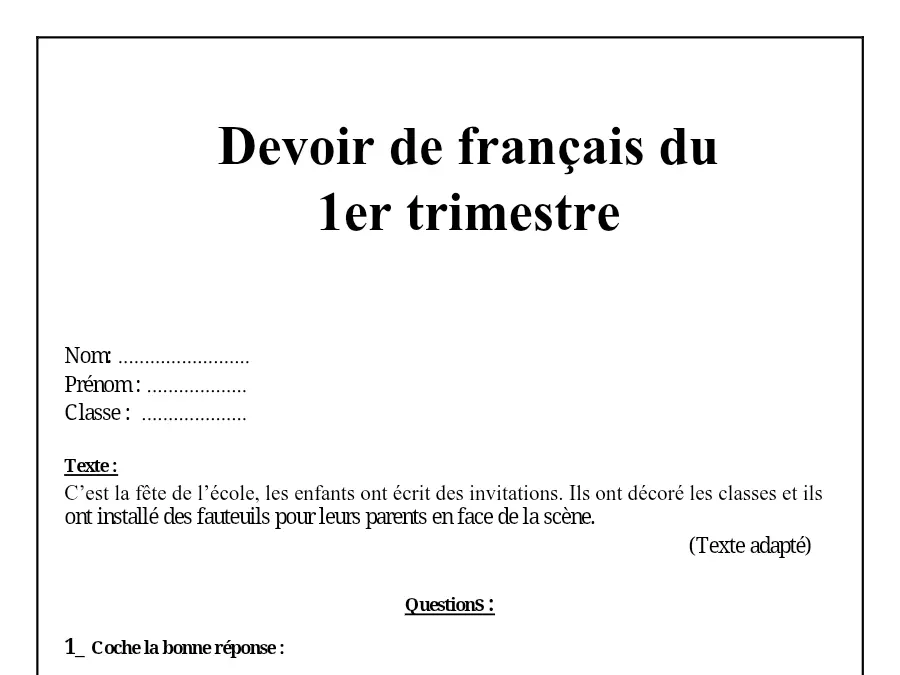 Devoir de français du
1er trimestre

Nom: ____
Prénom : ____
Classe : ____

Texte :
C'est la fête de l'école, les enfants ont écrit des invitations. Ils ont décoré les classes et ils ont installé des fauteuils pour leurs parents en face de la scène.

(Texte adapté)

QuestionS :

1_ Coche la bonne réponse :